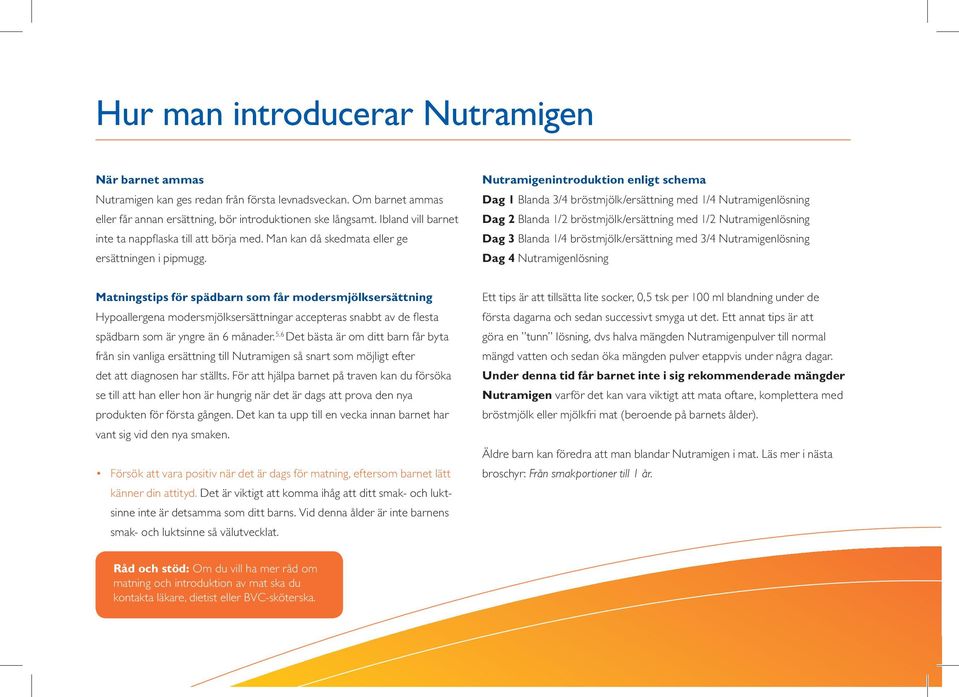 Hur man introducerar Nutramigen

När barnet ammas
Nutramigen kan ges redan från första levnadsveckan. Om barnet ammas eller får annan ersättning, bör introduktionen ske långsamt. Ibland vill barnet inte ta nappflaska till att börja med. Man kan då skedmata eller ge ersättningen i pipmugg.

Matningstips för spädbarn som får modersmjölksersättning
Hypoallergena modersmjölksersättningar accepteras snabbt av de flesta spädbarn som är yngre än 6 månader.$^{5,6}$ Det bästa är om ditt barn får byta från sin vanliga ersättning till Nutramigen så snart som möjligt efter det att diagnosen har ställts. För att hjälpa barnet på traven kan du försöka se till att han eller hon är hungrig när det är dags att prova den nya produkten för första gången. Det kan ta upp till en vecka innan barnet har vant sig vid den nya smaken.

• Försök att vara positiv när det är dags för matning, eftersom barnet lätt känner din attityd. Det är viktigt att komma ihåg att ditt smak- och luktsinne inte är detsamma som ditt barns. Vid denna ålder är inte barnens smak- och luktsinne så välutvecklat.

Råd och stöd: Om du vill ha mer råd om matning och introduktion av mat ska du kontakta läkare, dietist eller BVC-sköterska.

Nutramigenintroduktion enligt schema
Dag 1 Blanda 3/4 bröstmjölk/ersättning med 1/4 Nutramigenlösning
Dag 2 Blanda 1/2 bröstmjölk/ersättning med 1/2 Nutramigenlösning
Dag 3 Blanda 1/4 bröstmjölk/ersättning med 3/4 Nutramigenlösning
Dag 4 Nutramigenlösning

Ett tips är att tillsätta lite socker, 0,5 tsk per 100 ml blandning under de första dagarna och sedan successivt smyga ut det. Ett annat tips är att göra en "tunn" lösning, dvs halva mängden Nutramigenpulver till normal mängd vatten och sedan öka mängden pulver etappvis under några dagar. Under denna tid får barnet inte i sig rekommenderade mängder Nutramigen varför det kan vara viktigt att mata oftare, komplettera med bröstmjölk eller mjölkfri mat (beroende på barnets ålder).

Äldre barn kan föredra att man blandar Nutramigen i mat. Läs mer i nästa broschyr: Från smakportioner till 1 år.